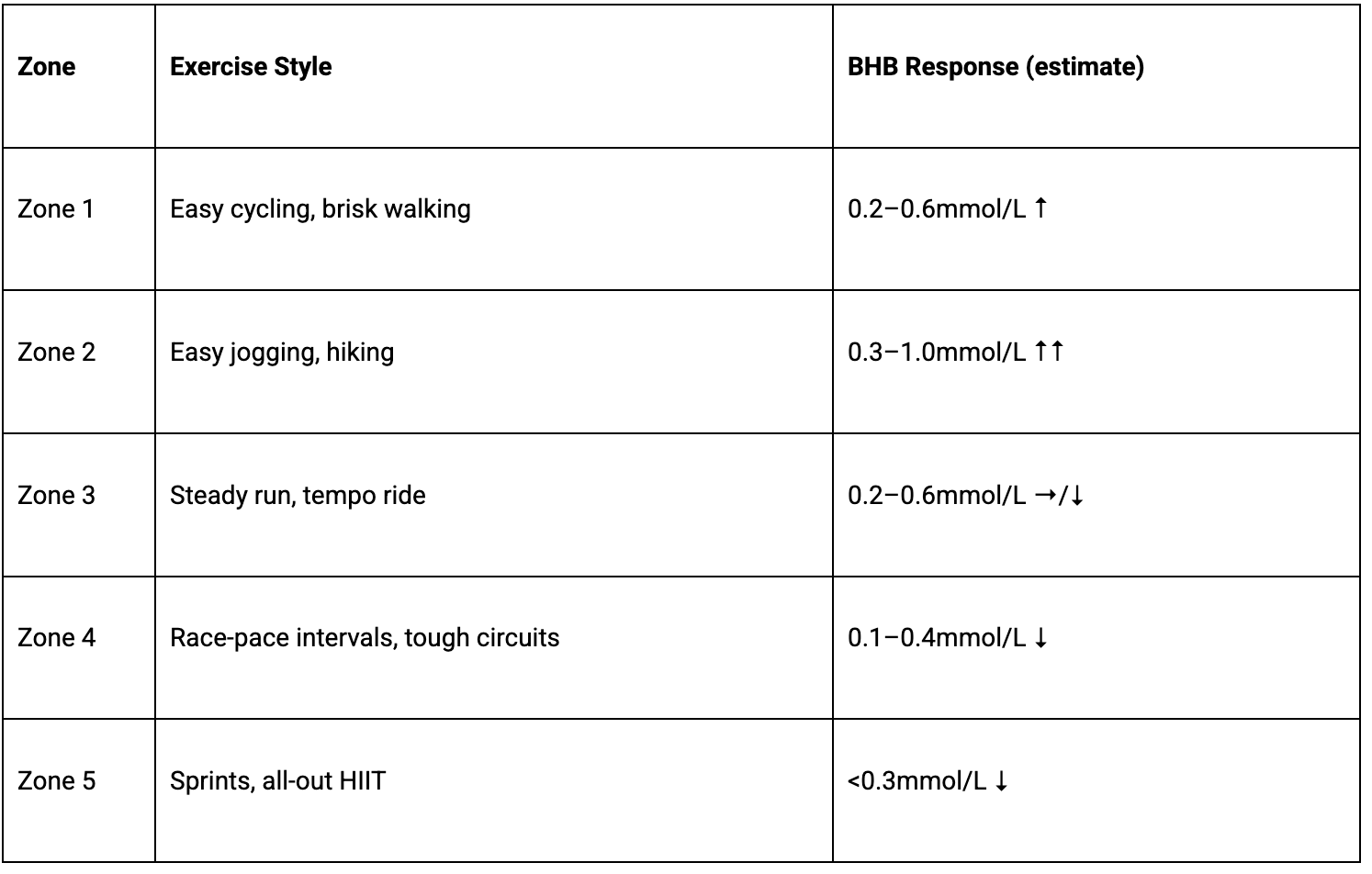 | Zone | Exercise Style | BHB Response (estimate) |
|---|---|---|
| Zone 1 | Easy cycling, brisk walking | 0.2–0.6mmol/L ↑ |
| Zone 2 | Easy jogging, hiking | 0.3–1.0mmol/L ↑↑ |
| Zone 3 | Steady run, tempo ride | 0.2–0.6mmol/L →/↓ |
| Zone 4 | Race-pace intervals, tough circuits | 0.1–0.4mmol/L ↓ |
| Zone 5 | Sprints, all-out HIIT | <0.3mmol/L ↓ |